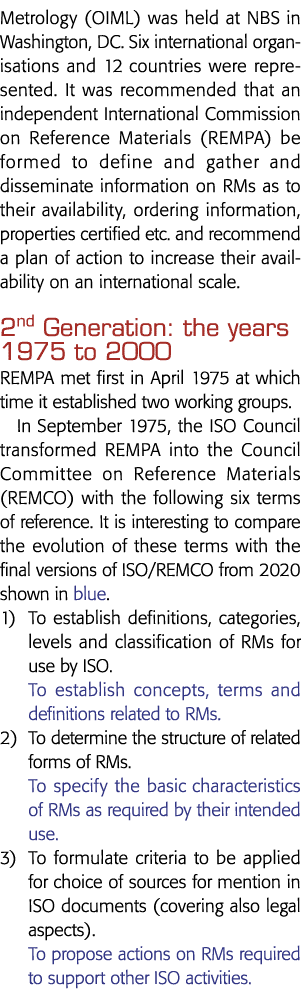 Metrology (OIML) was held at NBS in Washington, DC. Six international organisations and 12 countries were represented. It was recommended that an independent International Commission on Reference Materials (REMPA) be formed to define and gather and disseminate information on RMs as to their availability, ordering information, properties certified etc. and recommend a plan of action to increase their availability on an international scale.

2$^{nd}$ Generation: the years 1975 to 2000

REMPA met first in April 1975 at which time it established two working groups.

In September 1975, the ISO Council transformed REMPA into the Council Committee on Reference Materials (REMCO) with the following six terms of reference. It is interesting to compare the evolution of these terms with the final versions of ISO/REMCO from 2020 shown in blue.

1) To establish definitions, categories, levels and classification of RMs for use by ISO.
To establish concepts, terms and definitions related to RMs.

2) To determine the structure of related forms of RMs.
To specify the basic characteristics of RMs as required by their intended use.

3) To formulate criteria to be applied for choice of sources for mention in ISO documents (covering also legal aspects).
To propose actions on RMs required to support other ISO activities.